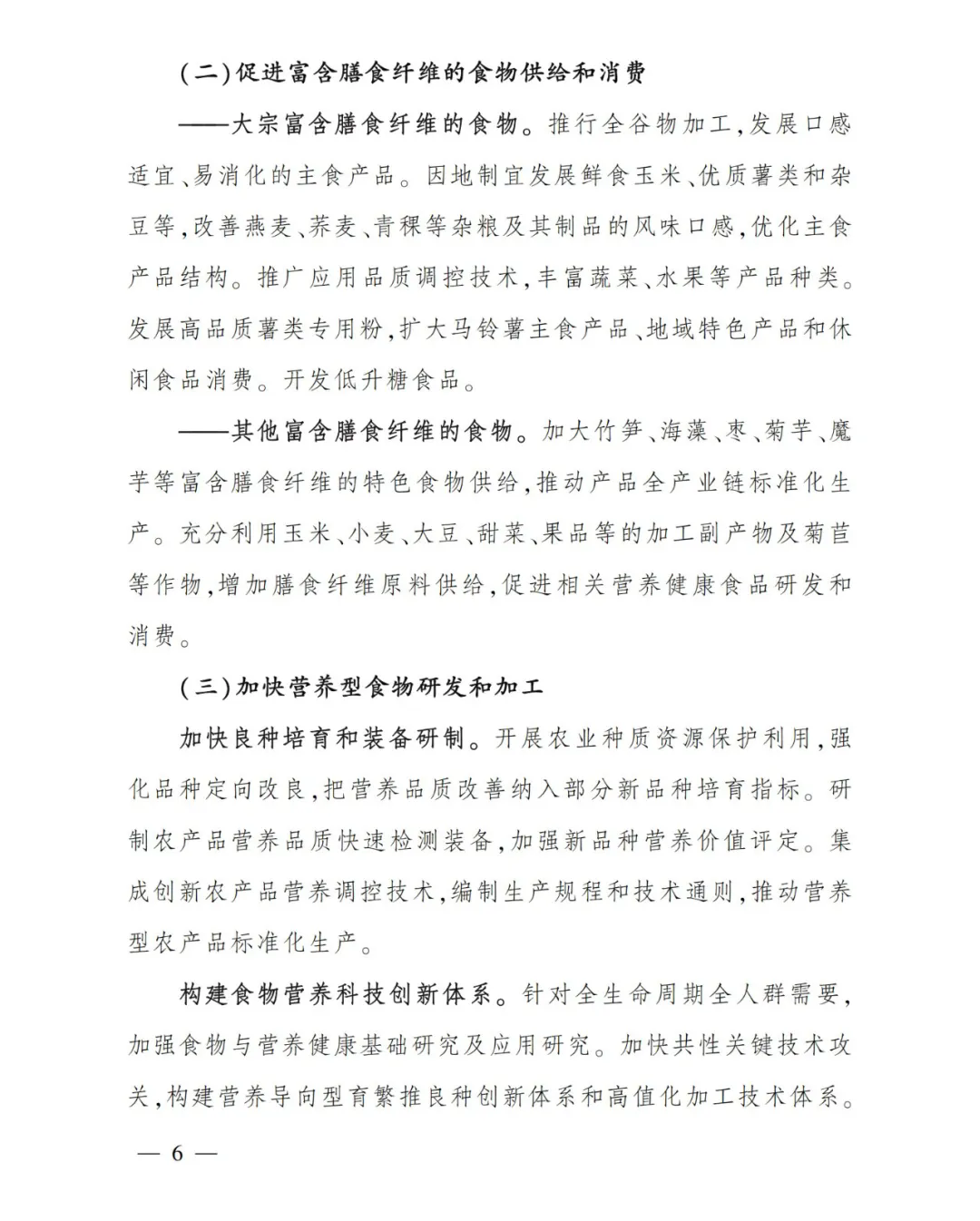 (二)促进富含膳食纤维的食物供给和消费

——大宗富含膳食纤维的食物。推行全谷物加工,发展口感适宜、易消化的主食产品。因地制宜发展鲜食玉米、优质薯类和杂豆等,改善燕麦、荞麦、青稞等杂粮及其制品的风味口感,优化主食产品结构。推广应用品质调控技术,丰富蔬菜、水果等产品种类。发展高品质薯类专用粉,扩大马铃薯主食产品、地域特色产品和休闲食品消费。开发低升糖食品。

——其他富含膳食纤维的食物。加大竹笋、海藻、枣、菊芋、魔芋等富含膳食纤维的特色食物供给,推动产品全产业链标准化生产。充分利用玉米、小麦、大豆、甜菜、果品等的加工副产物及菊苣等作物,增加膳食纤维原料供给,促进相关营养健康食品研发和消费。

(三)加快营养型食物研发和加工

加快良种培育和装备研制。开展农业种质资源保护利用,强化品种定向改良,把营养品质改善纳入部分新品种培育指标。研制农产品营养品质快速检测装备,加强新品种营养价值评定。集成创新农产品营养调控技术,编制生产规程和技术通则,推动营养型农产品标准化生产。

构建食物营养科技创新体系。针对全生命周期全人群需要,加强食物与营养健康基础研究及应用研究。加快共性关键技术攻关,构建营养导向型育繁推良种创新体系和高值化加工技术体系。

— 6 —